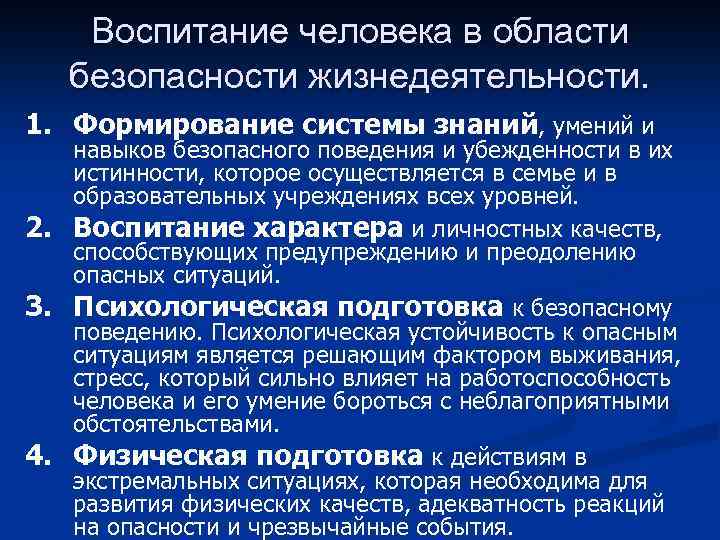 Воспитание человека в области безопасности жизнедеятельности.

1. Формирование системы знаний, умений и навыков безопасного поведения и убежденности в их истинности, которое осуществляется в семье и в образовательных учреждениях всех уровней.

2. Воспитание характера и личностных качеств, способствующих предупреждению и преодолению опасных ситуаций.

3. Психологическая подготовка к безопасному поведению. Психологическая устойчивость к опасным ситуациям является решающим фактором выживания, стресс, который сильно влияет на работоспособность человека и его умение бороться с неблагоприятными обстоятельствами.

4. Физическая подготовка к действиям в экстремальных ситуациях, которая необходима для развития физических качеств, адекватность реакций на опасности и чрезвычайные события.